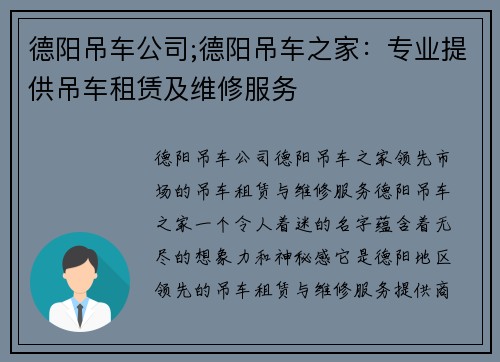 德阳吊车公司;德阳吊车之家：专业提供吊车租赁及维修服务

德阳吊车公司德阳吊车之家领先市场的吊车租赁与维修服务德阳吊车之家一个令人着迷的名字蕴含着无尽的想象力和神秘感它是德阳地区领先的吊车租赁与维修服务提供商